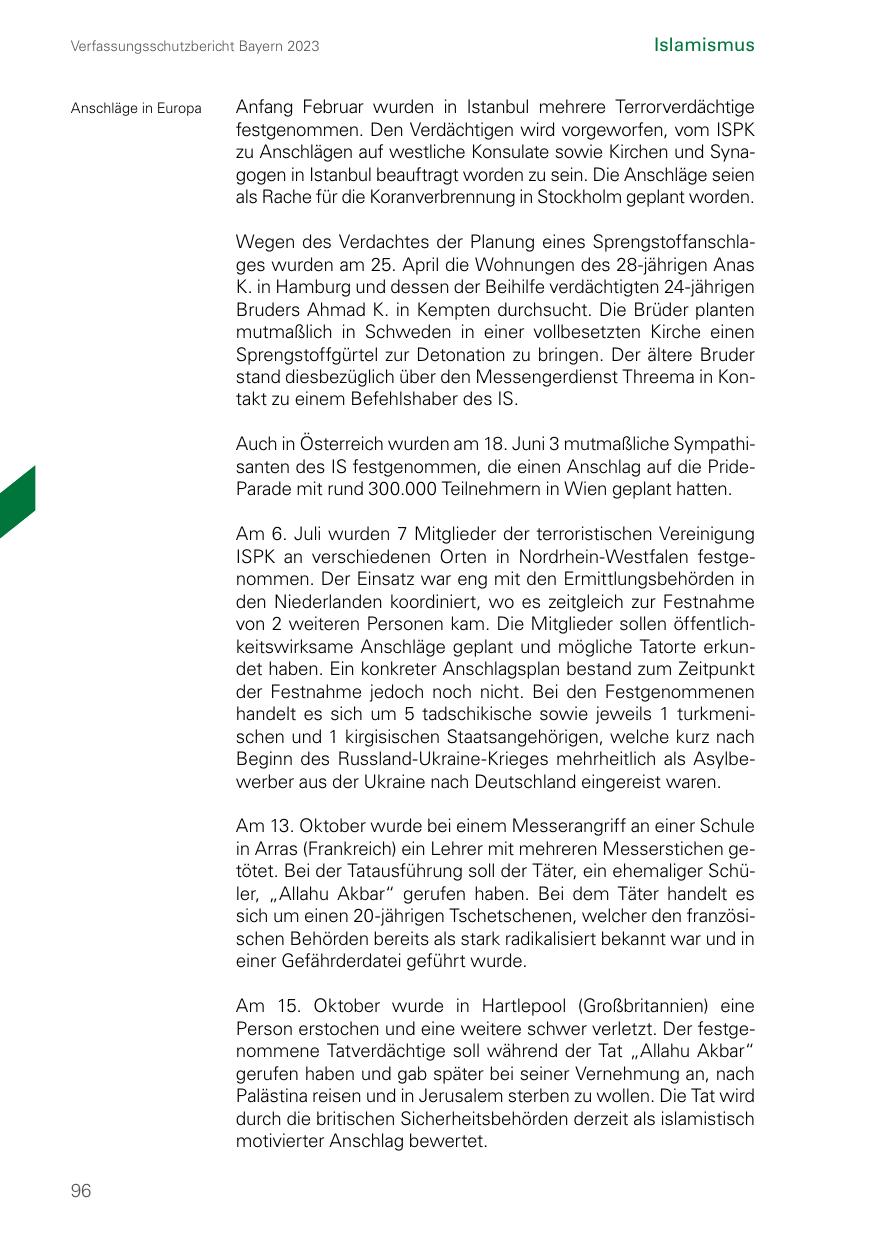 Verfassungsschutzbericht Bayern 2023

Islamismus

Anschläge in Europa

Anfang Februar wurden in Istanbul mehrere Terrorverdächtige festgenommen. Den Verdächtigen wird vorgeworfen, vom ISPK zu Anschlägen auf westliche Konsulate sowie Kirchen und Synagogen in Istanbul beauftragt worden zu sein. Die Anschläge seien als Rache für die Koranverbrennung in Stockholm geplant worden.

Wegen des Verdachtes der Planung eines Sprengstoffanschlages wurden am 25. April die Wohnungen des 28-jährigen Anas K. in Hamburg und dessen der Beihilfe verdächtigten 24-jährigen Bruders Ahmad K. in Kempten durchsucht. Die Brüder planten mutmaßlich in Schweden in einer vollbesetzten Kirche einen Sprengstoffgürtel zur Detonation zu bringen. Der ältere Bruder stand diesbezüglich über den Messengerdienst Threema in Kontakt zu einem Befehlshaber des IS.

Auch in Österreich wurden am 18. Juni 3 mutmaßliche Sympathisanten des IS festgenommen, die einen Anschlag auf die Pride-Parade mit rund 300.000 Teilnehmern in Wien geplant hatten.

Am 6. Juli wurden 7 Mitglieder der terroristischen Vereinigung ISPK an verschiedenen Orten in Nordrhein-Westfalen festgenommen. Der Einsatz war eng mit den Ermittlungsbehörden in den Niederlanden koordiniert, wo es zeitgleich zur Festnahme von 2 weiteren Personen kam. Die Mitglieder sollen öffentlichkeitswirksame Anschläge geplant und mögliche Tatorte erkundet haben. Ein konkreter Anschlagsplan bestand zum Zeitpunkt der Festnahme jedoch noch nicht. Bei den Festgenommenen handelt es sich um 5 tadschikische sowie jeweils 1 turkmenischen und 1 kirgisischen Staatsangehörigen, welche kurz nach Beginn des Russland-Ukraine-Krieges mehrheitlich als Asylbewerber aus der Ukraine nach Deutschland eingereist waren.

Am 13. Oktober wurde bei einem Messerangriff an einer Schule in Arras (Frankreich) ein Lehrer mit mehreren Messerstichen getötet. Bei der Tatausführung soll der Täter, ein ehemaliger Schüler, „Allahu Akbar“ gerufen haben. Bei dem Täter handelt es sich um einen 20-jährigen Tschetschenen, welcher den französischen Behörden bereits als stark radikalisiert bekannt war und in einer Gefährderdatei geführt wurde.

Am 15. Oktober wurde in Hartlepool (Großbritannien) eine Person erstochen und eine weitere schwer verletzt. Der festgenommene Tatverdächtige soll während der Tat „Allahu Akbar“ gerufen haben und gab später bei seiner Vernehmung an, nach Palästina reisen und in Jerusalem sterben zu wollen. Die Tat wird durch die britischen Sicherheitsbehörden derzeit als islamistisch motivierter Anschlag bewertet.

96